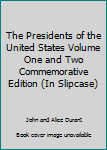 The Presidents of the United States Volume One and Two Commemorative Edition (In Slipcase)

John and Alice Durant

Book cover image unavailable